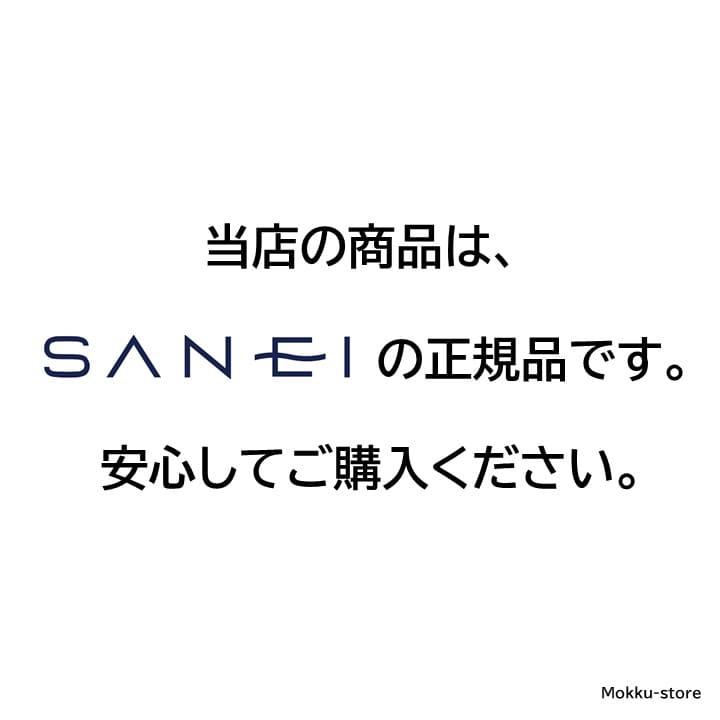 当店の商品は、

SANEI の正規品です。

安心してご購入ください。

Mokku-store